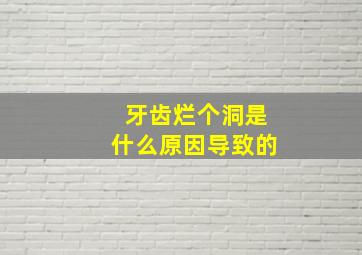 牙齿烂个洞是
什么原因导致的